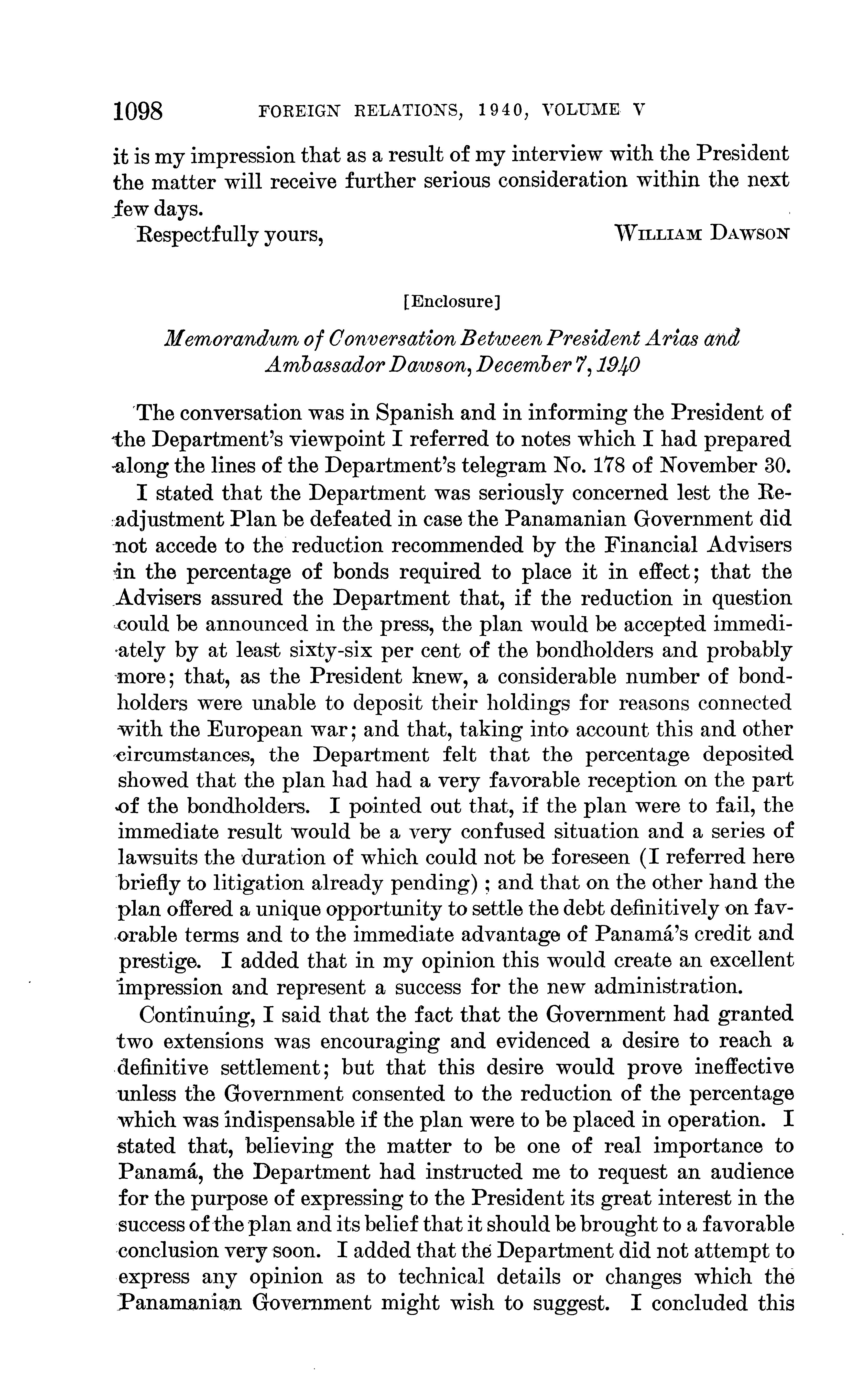 1098 FOREIGN RELATIONS, 1940, VOLUME V

it is my impression that as a result of my interview with the President the matter will receive further serious consideration within the next few days.

Respectfully yours, WILLIAM DAWSON

[Enclosure]

Memorandum of Conversation Between President Arias and Ambassador Dawson, December 7, 1940

The conversation was in Spanish and in informing the President of the Department's viewpoint I referred to notes which I had prepared along the lines of the Department's telegram No. 178 of November 30.

I stated that the Department was seriously concerned lest the Readjustment Plan be defeated in case the Panamanian Government did not accede to the reduction recommended by the Financial Advisers in the percentage of bonds required to place it in effect; that the Advisers assured the Department that, if the reduction in question could be announced in the press, the plan would be accepted immediately by at least sixty-six per cent of the bondholders and probably more; that, as the President knew, a considerable number of bondholders were unable to deposit their holdings for reasons connected with the European war; and that, taking into account this and other circumstances, the Department felt that the percentage deposited showed that the plan had had a very favorable reception on the part of the bondholders. I pointed out that, if the plan were to fail, the immediate result would be a very confused situation and a series of lawsuits the duration of which could not be foreseen (I referred here briefly to litigation already pending); and that on the other hand the plan offered a unique opportunity to settle the debt definitively on favorable terms and to the immediate advantage of Panamá's credit and prestige. I added that in my opinion this would create an excellent impression and represent a success for the new administration.

Continuing, I said that the fact that the Government had granted two extensions was encouraging and evidenced a desire to reach a definitive settlement; but that this desire would prove ineffective unless the Government consented to the reduction of the percentage which was indispensable if the plan were to be placed in operation. I stated that, believing the matter to be one of real importance to Panamá, the Department had instructed me to request an audience for the purpose of expressing to the President its great interest in the success of the plan and its belief that it should be brought to a favorable conclusion very soon. I added that the Department did not attempt to express any opinion as to technical details or changes which the Panamanian Government might wish to suggest. I concluded this